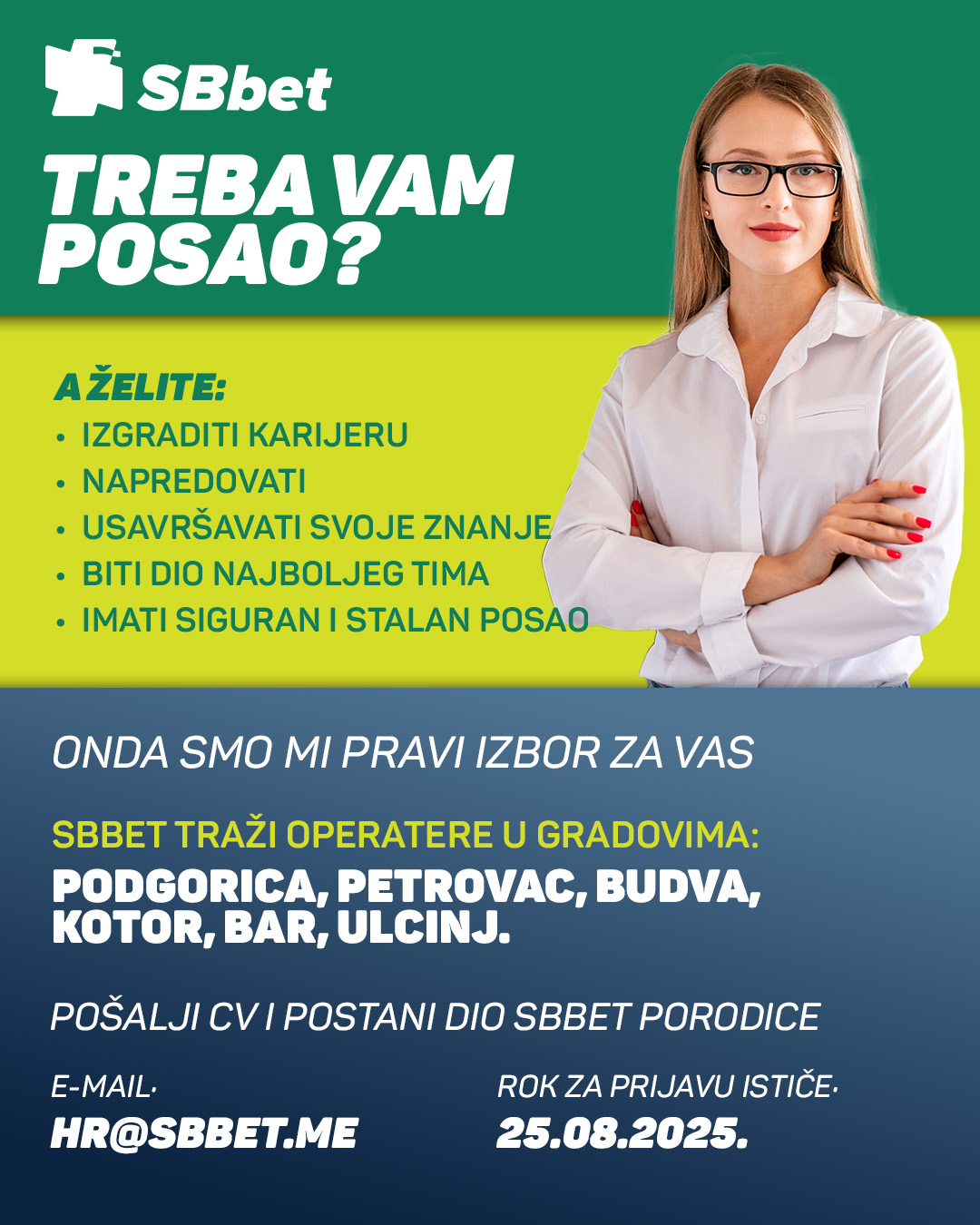 SBbet

TREBA VAM POSAO?

A ŽELITE:
• IZGRADITI KARIJERU
• NAPREDOVATI
• USAVRŠAVATI SVOJE ZNANJE
• BITI DIO NAJBOLJEG TIMA
• IMATI SIGURAN I STALAN POSAO

ONDA SMO MI PRAVI IZBOR ZA VAS

SBBET TRAŽI OPERATERE U GRADOVIMA:
PODGORICA, PETROVAC, BUDVA, KOTOR, BAR, ULCINJ.

POŠALJI CV I POSTANI DIO SBBET PORODICE

E-MAIL·
HR@SBBET.ME

ROK ZA PRIJAVU ISTIČE·
25.08.2025.